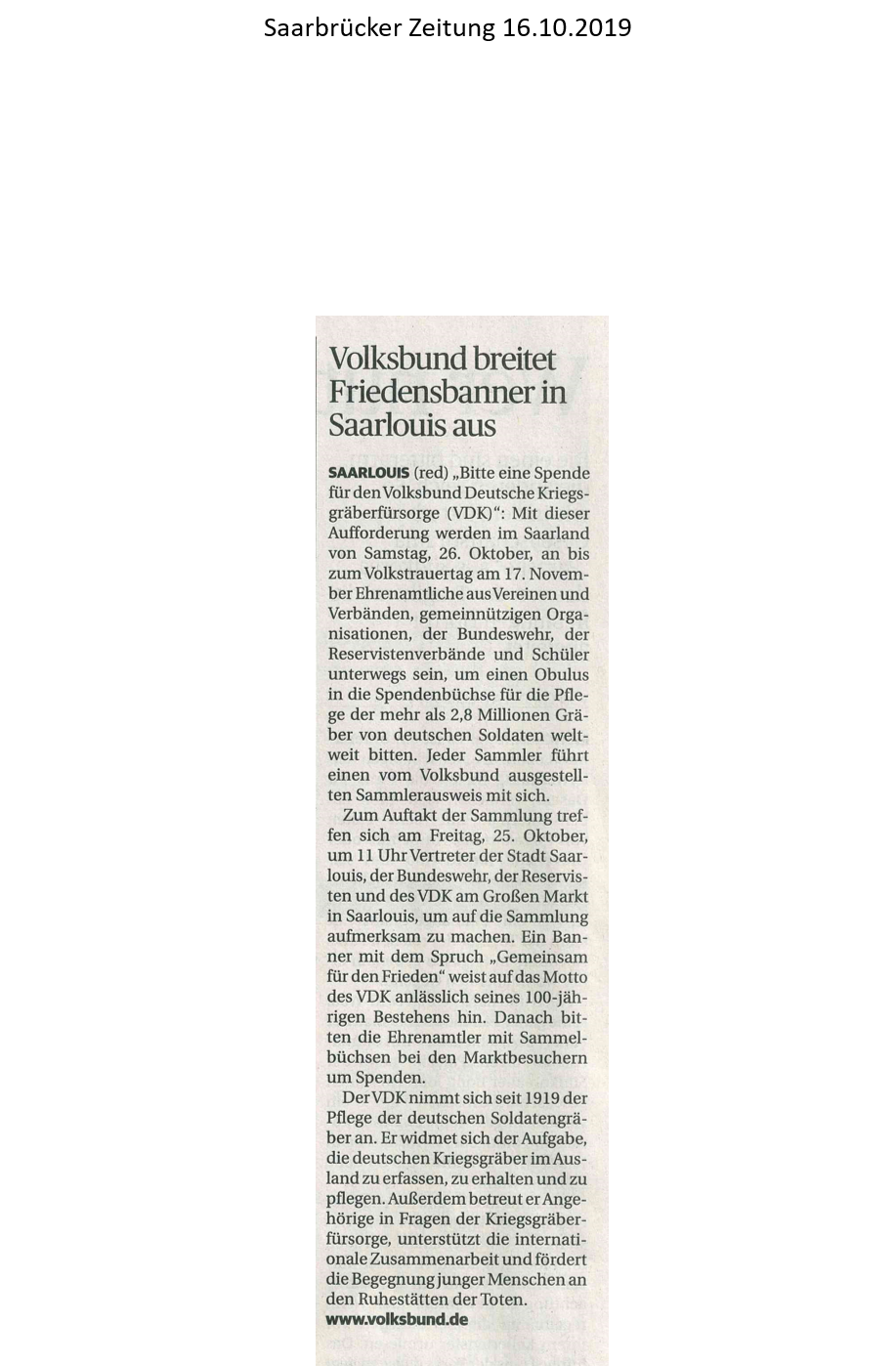 Saarbrücker Zeitung 16.10.2019

Volksbund breitet Friedensbanner in Saarlouis aus

SAARLOUIS (red) „Bitte eine Spende für den Volksbund Deutsche Kriegsgräberfürsorge (VDK)“: Mit dieser Aufforderung werden im Saarland von Samstag, 26. Oktober, an bis zum Volkstrauertag am 17. November Ehrenamtliche aus Vereinen und Verbänden, gemeinnützigen Organisationen, der Bundeswehr, der Reservistenverbände und Schüler unterwegs sein, um einen Obulus in die Spendenbüchse für die Pflege der mehr als 2,8 Millionen Gräber von deutschen Soldaten weltweit bitten. Jeder Sammler führt einen vom Volksbund ausgestellten Sammlerausweis mit sich.

Zum Auftakt der Sammlung treffen sich am Freitag, 25. Oktober, um 11 Uhr Vertreter der Stadt Saarlouis, der Bundeswehr, der Reservisten und des VDK am Großen Markt in Saarlouis, um auf die Sammlung aufmerksam zu machen. Ein Banner mit dem Spruch „Gemeinsam für den Frieden“ weist auf das Motto des VDK anlässlich seines 100-jährigen Bestehens hin. Danach bitten die Ehrenamtler mit Sammelbüchsen bei den Marktbesuchern um Spenden.

Der VDK nimmt sich seit 1919 der Pflege der deutschen Soldatengräber an. Er widmet sich der Aufgabe, die deutschen Kriegsgräber im Ausland zu erfassen, zu erhalten und zu pflegen. Außerdem betreut er Angehörige in Fragen der Kriegsgräberfürsorge, unterstützt die internationale Zusammenarbeit und fördert die Begegnung junger Menschen an den Ruhestätten der Toten.
www.volksbund.de